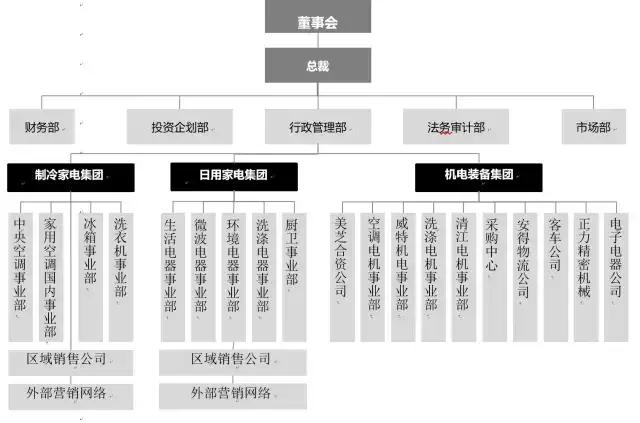 董事会

总裁

财务部

投资企划部

行政管理部

法务审计部

市场部

制冷家电集团

日用家电集团

机电装备集团

中央空调事业部

家用空调国内事业部

冰箱事业部

洗衣机事业部

生活电器事业部

微波电器事业部

环境电器事业部

洗涤电器事业部

厨卫事业部

美芝合资公司

空调电机事业部

威特机电事业部

洗涤电机事业部

清江电机事业部

采购中心

安得物流公司

客车公司

正力精密机械

电子电器公司

区域销售公司

外部营销网络

区域销售公司

外部营销网络